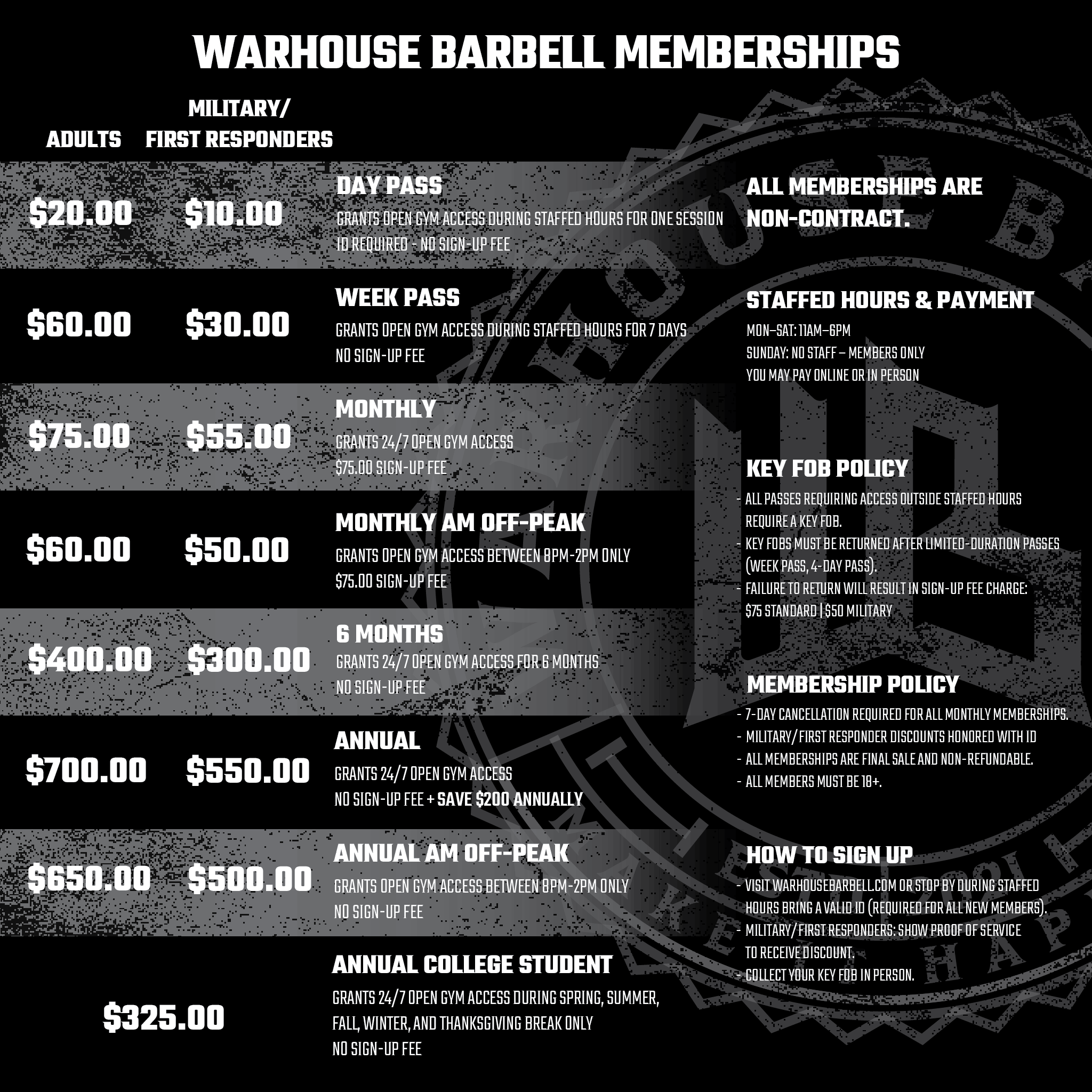 WARHOUSE BARBELL MEMBERSHIPS

ADULTS

MILITARY/ FIRST RESPONDERS

$20.00 $10.00

DAY PASS

GRANTS OPEN GYM ACCESS DURING STAFFED HOURS FOR ONE SESSION

ID REQUIRED - NO SIGN-UP FEE

$60.00 $30.00

WEEK PASS

GRANTS OPEN GYM ACCESS DURING STAFFED HOURS FOR 7 DAYS

NO SIGN-UP FEE

$75.00 $55.00

MONTHLY

GRANTS 24/7 OPEN GYM ACCESS

$75.00 SIGN-UP FEE

$60.00 $50.00

MONTHLY AM OFF-PEAK

GRANTS OPEN GYM ACCESS BETWEEN 8PM-2PM ONLY

$75.00 SIGN-UP FEE

$400.00 $300.00

6 MONTHS

GRANTS 24/7 OPEN GYM ACCESS FOR 6 MONTHS

NO SIGN-UP FEE

$700.00 $550.00

ANNUAL

GRANTS 24/7 OPEN GYM ACCESS

NO SIGN-UP FEE + SAVE $200 ANNUALLY

$650.00 $500.00

ANNUAL AM OFF-PEAK

GRANTS OPEN GYM ACCESS BETWEEN 8PM-2PM ONLY

NO SIGN-UP FEE

$325.00

ANNUAL COLLEGE STUDENT

GRANTS 24/7 OPEN GYM ACCESS DURING SPRING, SUMMER, FALL, WINTER, AND THANKSGIVING BREAK ONLY

NO SIGN-UP FEE

ALL MEMBERSHIPS ARE NON-CONTRACT.

STAFFED HOURS & PAYMENT

MON–SAT: 11AM–6PM

SUNDAY: NO STAFF – MEMBERS ONLY

YOU MAY PAY ONLINE OR IN PERSON

KEY FOB POLICY

- ALL PASSES REQUIRING ACCESS OUTSIDE STAFFED HOURS REQUIRE A KEY FOB.
- KEY FOBS MUST BE RETURNED AFTER LIMITED-DURATION PASSES (WEEK PASS, 4-DAY PASS).
- FAILURE TO RETURN WILL RESULT IN SIGN-UP FEE CHARGE: $75 STANDARD | $50 MILITARY

MEMBERSHIP POLICY

- 7-DAY CANCELLATION REQUIRED FOR ALL MONTHLY MEMBERSHIPS.
- MILITARY/FIRST RESPONDER DISCOUNTS HONORED WITH ID
- ALL MEMBERSHIPS ARE FINAL SALE AND NON-REFUNDABLE.
- ALL MEMBERS MUST BE 18+.

HOW TO SIGN UP

- VISIT WARHOUSEBARBELL.COM OR STOP BY DURING STAFFED HOURS BRING A VALID ID (REQUIRED FOR ALL NEW MEMBERS).
- MILITARY/FIRST RESPONDERS: SHOW PROOF OF SERVICE TO RECEIVE DISCOUNT.
- COLLECT YOUR KEY FOB IN PERSON.